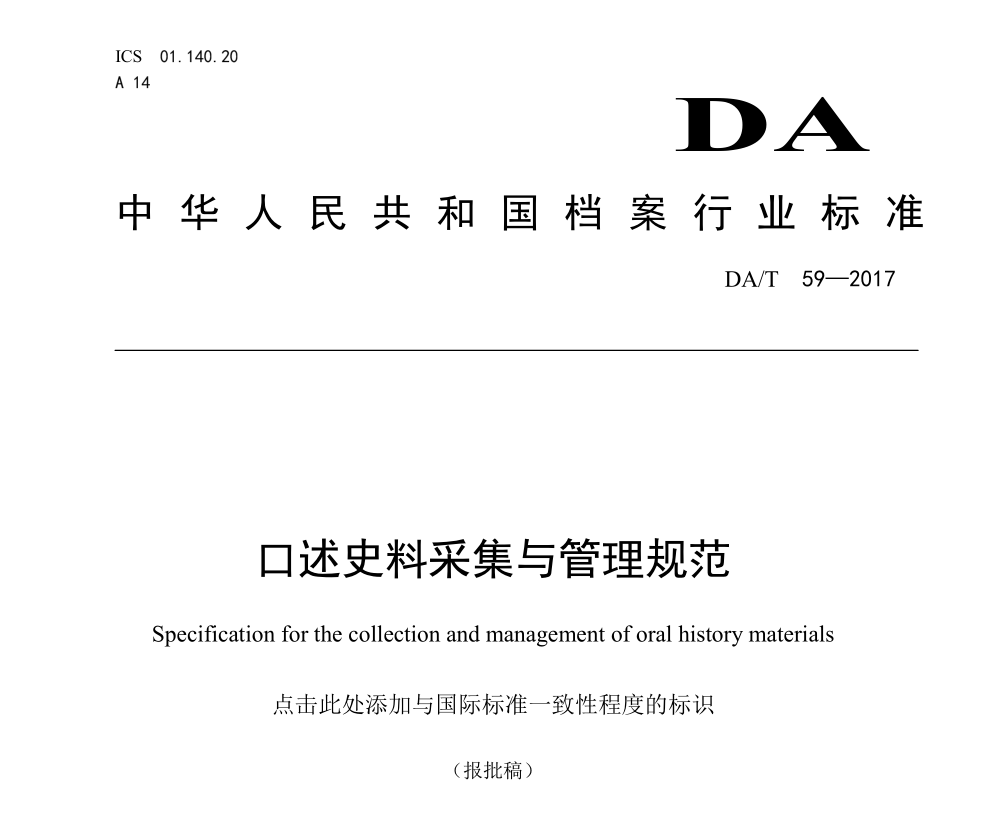 ICS 01.140.20
A 14

DA

中华人民共和国档案行业标准

DA/T 59—2017

口述史料采集与管理规范

Specification for the collection and management of oral history materials

点击此处添加与国际标准一致性程度的标识

（报批稿）